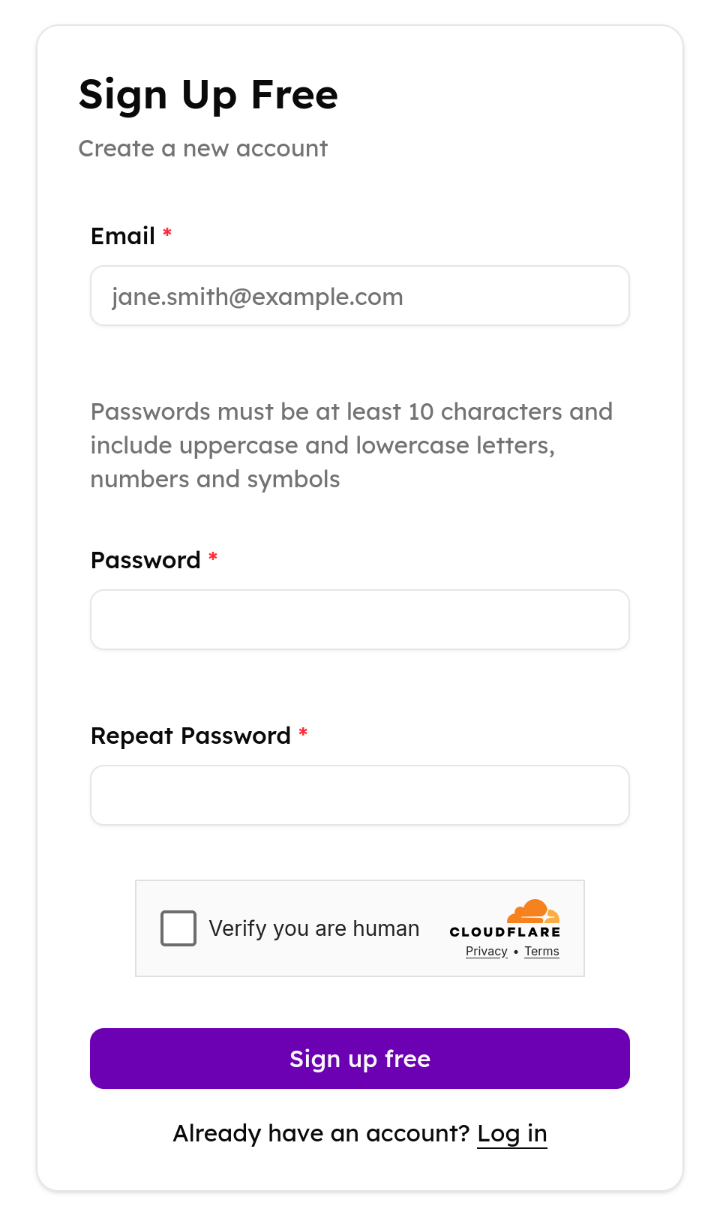 Sign Up Free

Create a new account

Email *

jane.smith@example.com

Passwords must be at least 10 characters and include uppercase and lowercase letters, numbers and symbols

Password *

Repeat Password *

Verify you are human

CLOUDFLARE

Privacy • Terms

Sign up free

Already have an account? Log in